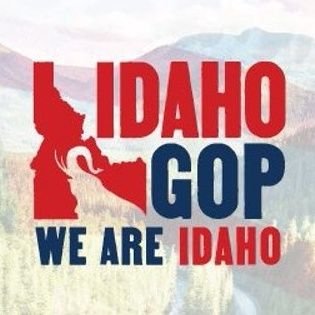 IDAHO
GOP
WE ARE IDAHO